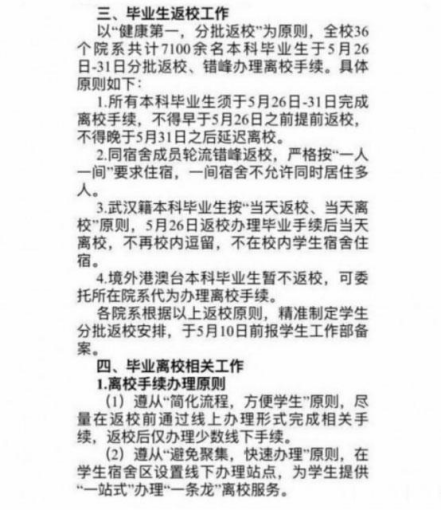 三、毕业生返校工作

以“健康第一，分批返校”为原则，全校36个院系共计7100余名本科毕业生于5月26日-31日分批返校、错峰办理离校手续。具体原则如下：

1.所有本科毕业生须于5月26日-31日完成离校手续，不得早于5月26日之前提前返校，不得晚于5月31日之后延迟离校。

2.同宿舍成员轮流错峰返校，严格按“一人一间”要求住宿，一间宿舍不允许同时居住多人。

3.武汉籍本科毕业生按“当天返校、当天离校”原则，5月26日返校办理毕业手续后当天离校，不再校内逗留，不在校内学生宿舍住宿。

4.境外港澳台本科毕业生暂不返校，可委托所在院系代为办理离校手续。

各院系根据以上返校原则，精准制定学生分批返校安排，于5月10日前报学生工作部备案。

四、毕业离校相关工作

1.离校手续办理原则

（1）遵从“简化流程，方便学生”原则，尽量在返校前通过线上办理形式完成相关手续，返校后仅办理少数线下手续。

（2）遵从“避免聚集，快速办理”原则，在学生宿舍区设置线下办理站点，为学生提供“一站式”办理“一条龙”离校服务。